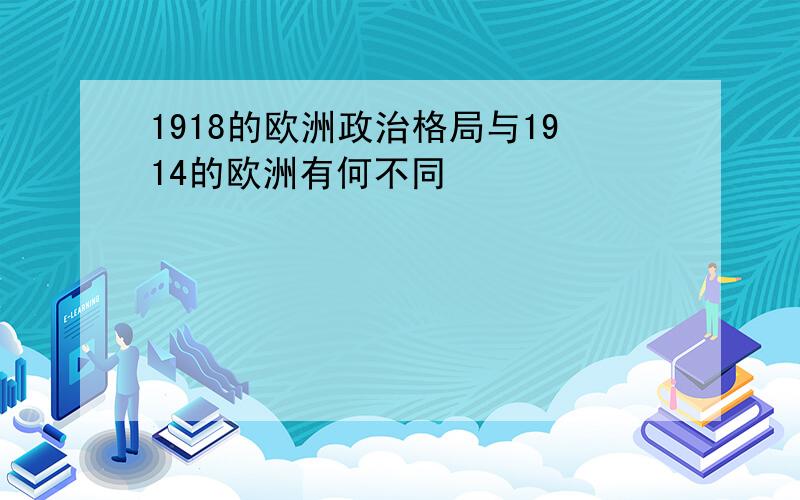 1918的欧洲政治格局与1914的欧洲有何不同

E-LEARNING